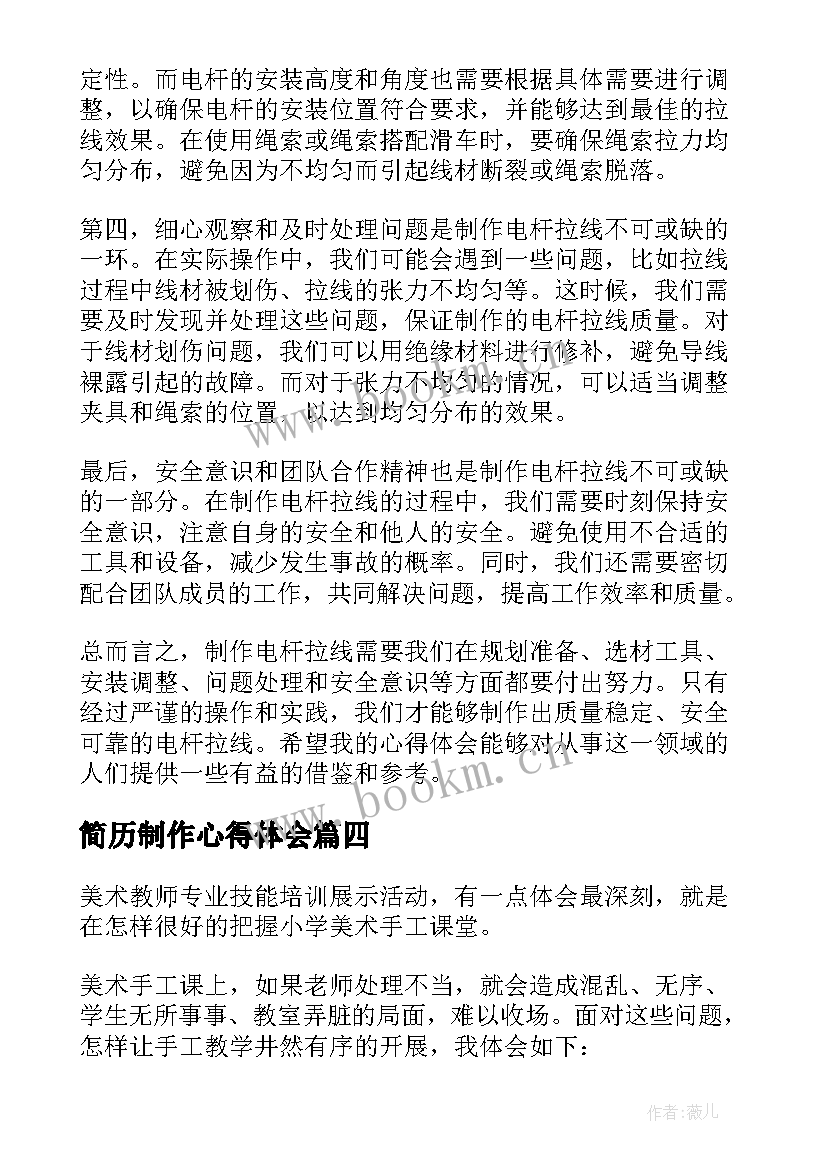 定性。而电杆的安装高度和角度也需要根据具体需要进行调整，以确保电杆的安装位置符合要求，并能够达到最佳的拉线效果。在使用绳索或绳索搭配滑车时，要确保绳索拉力均匀分布，避免因为不均匀而引起线材断裂或绳索脱落。

第四，细心观察和及时处理问题是制作电杆拉线不可或缺的一环。在实际操作中，我们可能会遇到一些问题，比如拉线过程中线材被划伤、拉线的张力不均匀等。这时候，我们需要及时发现并处理这些问题，保证制作的电杆拉线质量。对于线材划伤问题，我们可以用绝缘材料进行修补，避免导线裸露引起的故障。而对于张力不均匀的情况，可以适当调整夹具和绳索的位置，以达到均匀分布的效果。

最后，安全意识和团队合作精神也是制作电杆拉线不可或缺的一部分。在制作电杆拉线的过程中，我们需要时刻保持安全意识，注意自身的安全和他人的安全。避免使用不合适的工具和设备，减少发生事故的概率。同时，我们还需要密切配合团队成员的工作，共同解决问题，提高工作效率和质量。

总而言之，制作电杆拉线需要我们在规划准备、选材工具、安装调整、问题处理和安全意识等方面都要付出努力。只有经过严谨的操作和实践，我们才能够制作出质量稳定、安全可靠的电杆拉线。希望我的心得体会能够对从事这一领域的人们提供一些有益的借鉴和参考。

www.bookm.cn

简历制作心得体会篇四

美术教师专业技能培训展示活动，有一点体会最深刻，就是在怎样很好的把握小学美术手工课堂。

美术手工课上，如果老师处理不当，就会造成混乱、无序、学生无所事事、教室弄脏的局面，难以收场。面对这些问题，怎样让手工教学井然有序的开展，我体会如下：

作者：薇儿